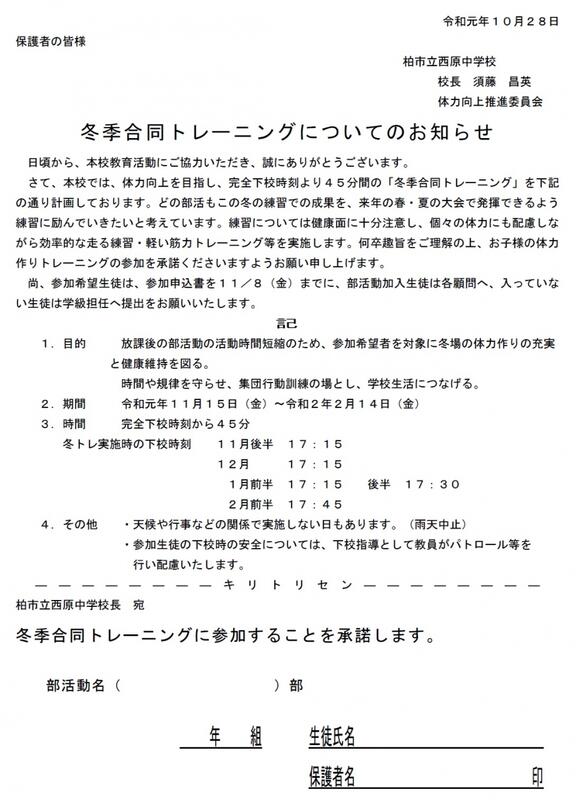 令和元年１０月２８日

保護者の皆様

柏市立西原中学校
校長　須藤　昌英
体力向上推進委員会

冬季合同トレーニングについてのお知らせ

日頃から、本校教育活動にご協力いただき、誠にありがとうございます。

さて、本校では、体力向上を目指し、完全下校時刻より４５分間の「冬季合同トレーニング」を下記の通り計画しております。どの部活もこの冬の練習での成果を、来年の春・夏の大会で発揮できるよう練習に励んでいきたいと考えています。練習については健康面に十分注意し、個々の体力にも配慮しながら効率的な走る練習・軽い筋力トレーニング等を実施します。何卒趣旨をご理解の上、お子様の体力作りトレーニングの参加を承諾くださいますようお願い申し上げます。

尚、参加希望生徒は、参加申込書を１１／８（金）までに、部活動加入生徒は各顧問へ、入っていない生徒は学級担任へ提出をお願いいたします。

記

１．目的　　放課後の部活動の活動時間短縮のため、参加希望者を対象に冬場の体力作りの充実と健康維持を図る。
時間や規律を守らせ、集団行動訓練の場とし、学校生活につなげる。

２．期間　　令和元年１１月１５日（金）～令和２年２月１４日（金）

３．時間　　完全下校時刻から４５分
冬トレ実施時の下校時刻　　１１月後半　１７：１５
１２月　　１７：１５
１月前半　１７：１５　　後半　１７：３０
２月前半　１７：４５

４．その他　・天候や行事などの関係で実施しない日もあります。（雨天中止）
・参加生徒の下校時の安全については、下校指導として教員がパトロール等を行い配慮いたします。

－－－－－－－－－－キリトリセン－－－－－－－－－－

柏市立西原中学校長　宛

冬季合同トレーニングに参加することを承諾します。

部活動名（　　　　　　　　　　）部

年　　組　　生徒氏名

保護者名　　　　　　　　　印